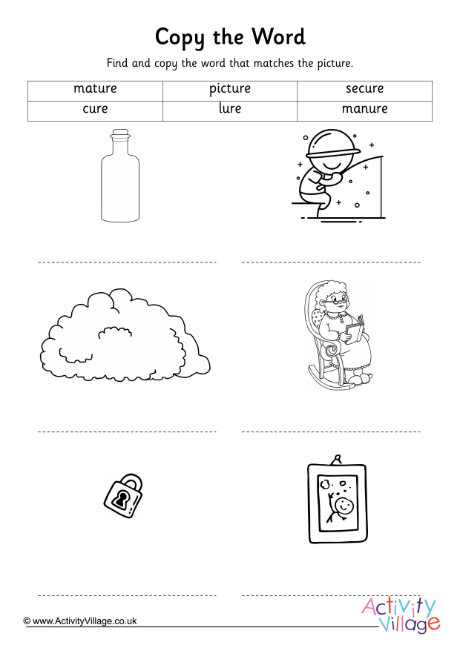 Copy the Word

Find and copy the word that matches the picture.

| mature | picture | secure |
|---|---|---|
| cure | lure | manure |

© www.ActivityVillage.co.uk

Activity Village